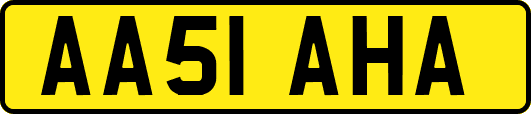 AA51 AHA